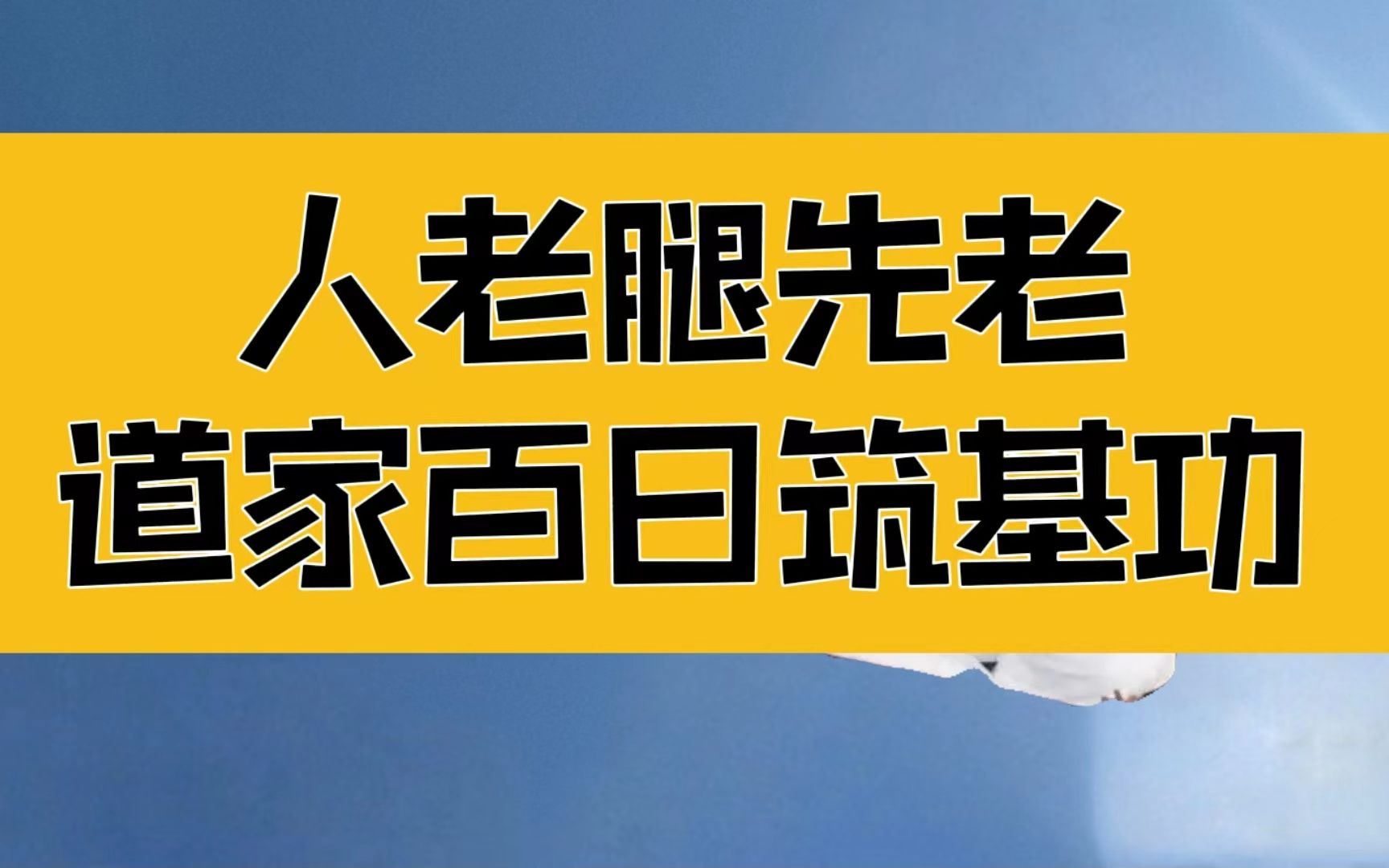 人老腿先老
道家百日筑基功